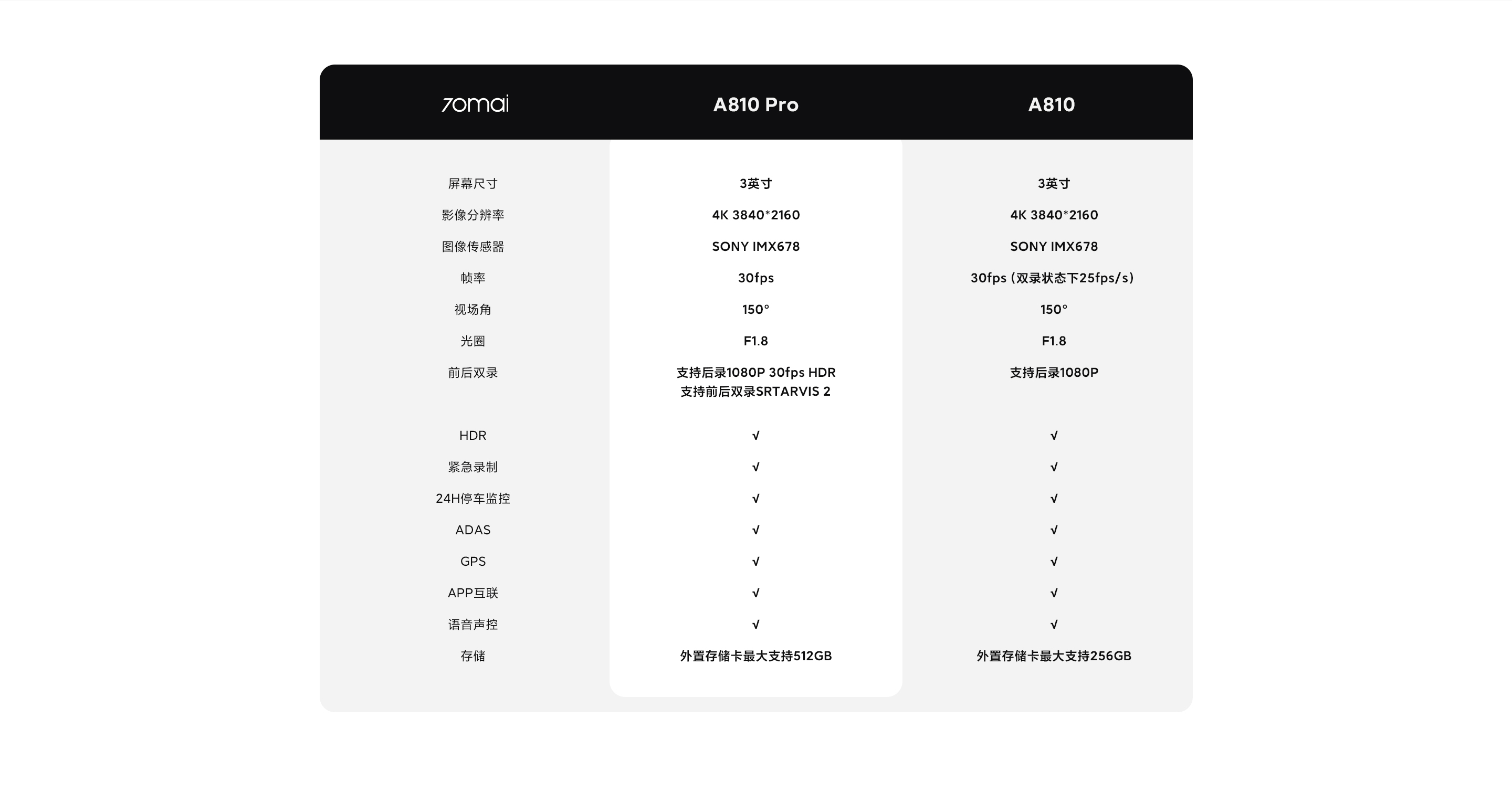 | 70mai | A810 Pro | A810 |
|---|---|---|
| 屏幕尺寸 | 3英寸 | 3英寸 |
| 影像分辨率 | 4K 3840*2160 | 4K 3840*2160 |
| 图像传感器 | SONY IMX678 | SONY IMX678 |
| 帧率 | 30fps | 30fps（双录状态下25fps/s） |
| 视场角 | 150° | 150° |
| 光圈 | F1.8 | F1.8 |
| 前后双录 | 支持后录1080P 30fps HDR 支持前后双录SRTARVIS 2 | 支持后录1080P |
| HDR | √ | √ |
| 紧急录制 | √ | √ |
| 24H停车监控 | √ | √ |
| ADAS | √ | √ |
| GPS | √ | √ |
| APP互联 | √ | √ |
| 语音声控 | √ | √ |
| 存储 | 外置存储卡最大支持512GB | 外置存储卡最大支持256GB |